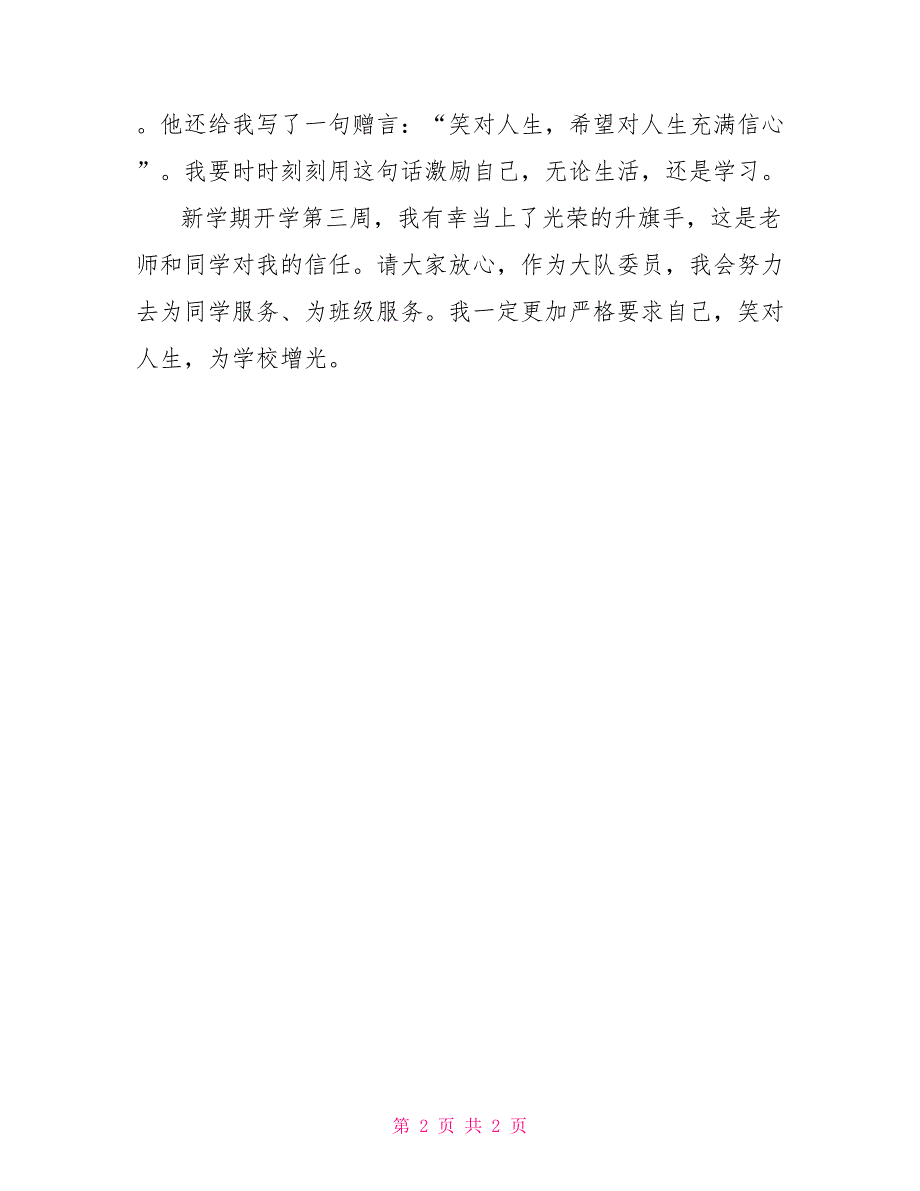 。他还给我写了一句赠言：“笑对人生，希望对人生充满信心”。我要时时刻刻用这句话激励自己，无论生活，还是学习。

新学期开学第三周，我有幸当上了光荣的升旗手，这是老师和同学对我的信任。请大家放心，作为大队委员，我会努力去为同学服务、为班级服务。我一定更加严格要求自己，笑对人生，为学校增光。

第 2 页 共 2 页